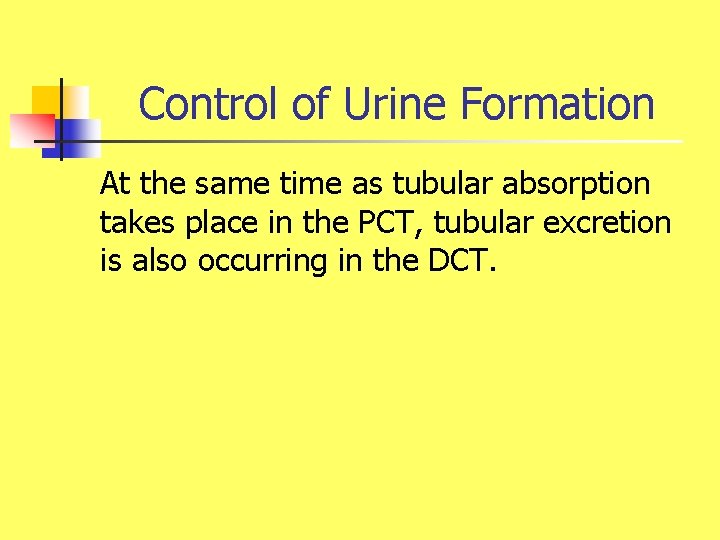 Control of Urine Formation

At the same time as tubular absorption takes place in the PCT, tubular excretion is also occurring in the DCT.